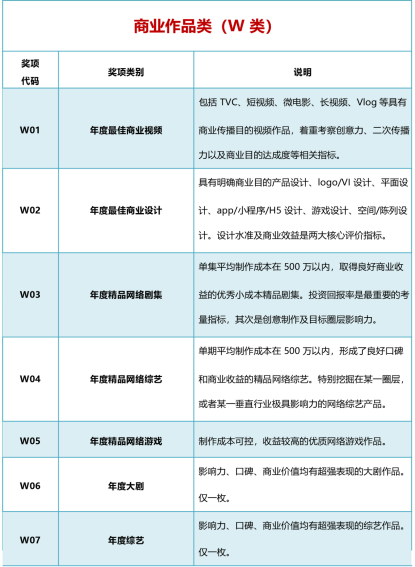 商业作品类（W类）

| 奖项代码 | 奖项类别 | 说明 |
|---|---|---|
| W01 | 年度最佳商业视频 | 包括TVC、短视频、微电影、长视频、Vlog等具有商业传播目的视频作品，着重考察创意力、二次传播力以及商业目的达成度等相关指标。 |
| W02 | 年度最佳商业设计 | 具有明确商业目的产品设计、logo/VI设计、平面设计、app/小程序/H5设计、游戏设计、空间/陈列设计。设计水准及商业效益是两大核心评价指标。 |
| W03 | 年度精品网络剧集 | 单集平均制作成本在500万以内，取得良好商业收益的优秀小成本精品剧集。投资回报率是最重要的考量指标，其次是创意制作及目标圈层影响力。 |
| W04 | 年度精品网络综艺 | 单期平均制作成本在500万以内，形成了良好口碑和商业收益的精品网络综艺。特别挖掘在某一圈层，或者某一垂直行业极具影响力的网络综艺产品。 |
| W05 | 年度精品网络游戏 | 制作成本可控，收益较高的优质网络游戏作品。 |
| W06 | 年度大剧 | 影响力、口碑、商业价值均有超强表现的大剧作品。仅一枚。 |
| W07 | 年度综艺 | 影响力、口碑、商业价值均有超强表现的综艺作品。仅一枚。 |